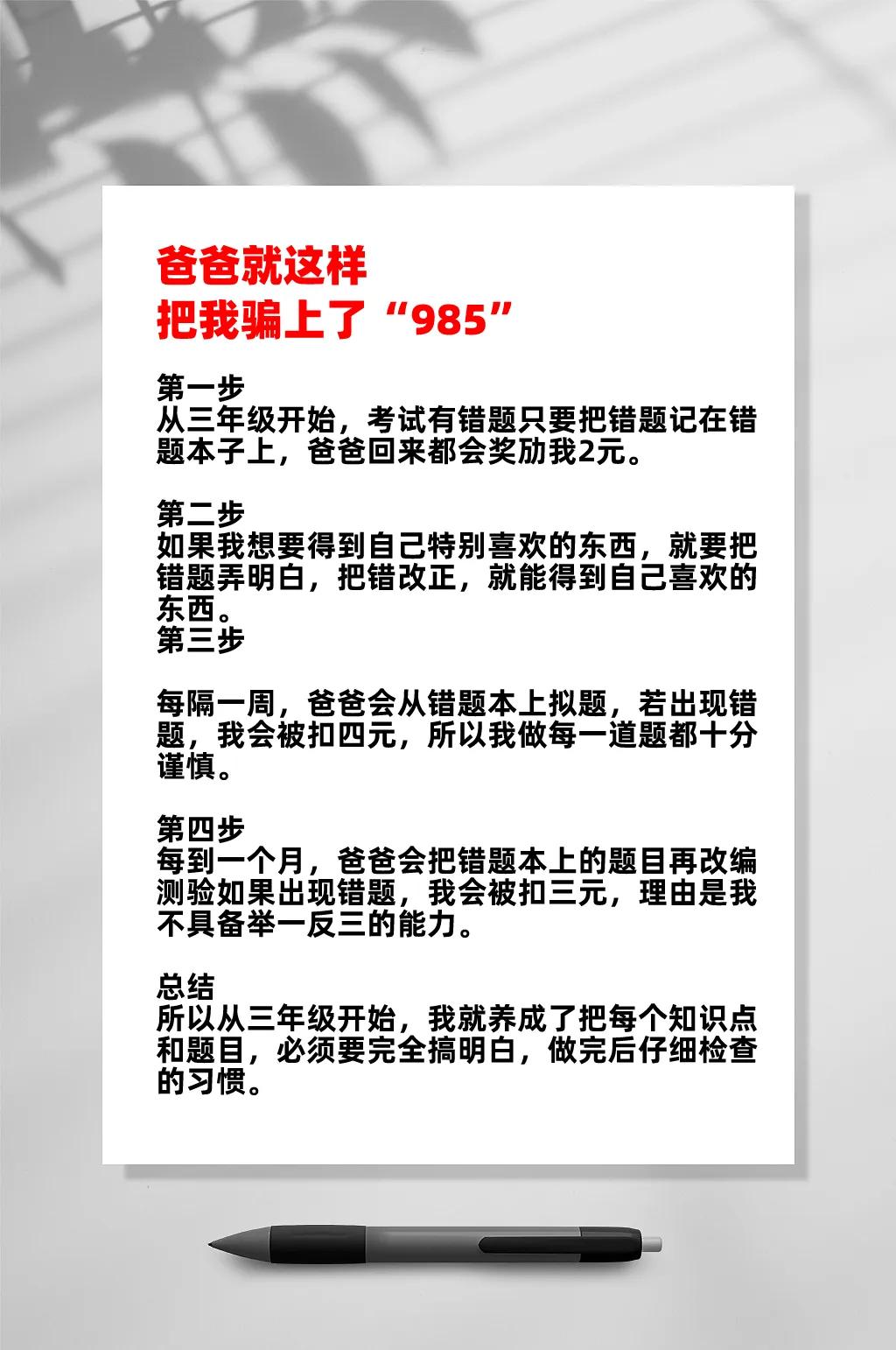 爸爸就这样
把我骗上了“985”

第一步
从三年级开始，考试有错题只要把错题记在错题本子上，爸爸回来都会奖励我2元。

第二步
如果我想要得到自己特别喜欢的东西，就要把错题弄明白，把错改正，就能得到自己喜欢的东西。
第三步

每隔一周，爸爸会从错题本上拟题，若出现错题，我会被扣四元，所以我做每一道题都十分谨慎。

第四步
每到一个月，爸爸会把错题本上的题目再改编测验如果出现错题，我会被扣三元，理由是我不具备举一反三的能力。

总结
所以从三年级开始，我就养成了把每个知识点和题目，必须要完全搞明白，做完后仔细检查的习惯。